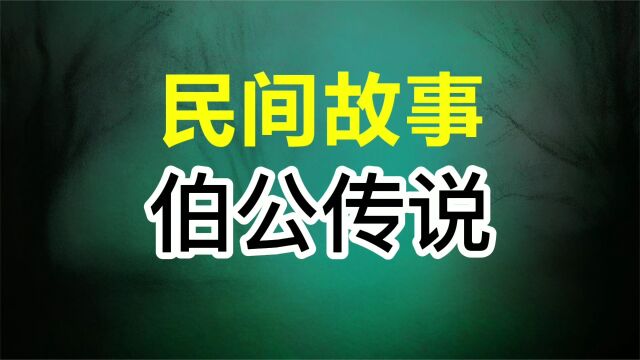 民间故事
伯公传说